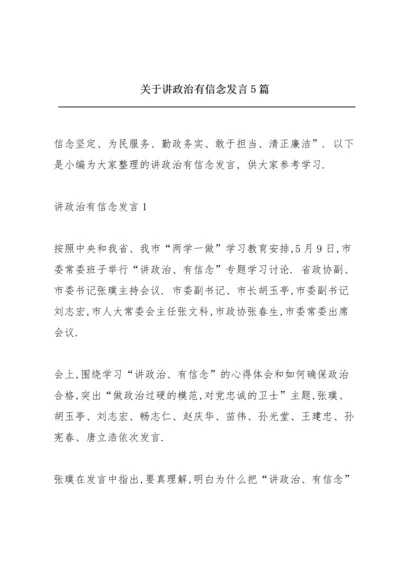 关于讲政治有信念发言5篇

信念坚定、为民服务、勤政务实、敢于担当、清正廉洁”. 以下是小编为大家整理的讲政治有信念发言, 供大家参考学习.

讲政治有信念发言1

按照中央和我省、我市“两学一做”学习教育安排,5月9日,市委常委班子举行“讲政治、有信念”专题学习讨论. 省政协副、市委书记张璞主持会议. 市委副书记、市长胡玉亭,市委副书记刘志宏,市人大常委会主任张文科,市政协张春生,市委常委出席会议.

会上,围绕学习“讲政治、有信念”的心得体会和如何确保政治合格,突出“做政治过硬的模范,对党忠诚的卫士”主题,张璞、胡玉亭、刘志宏、畅志仁、赵庆华、苗伟、孙光堂、王建忠、孙宪春、唐立浩依次发言.

张璞在发言中指出,要真理解,明白为什么把“讲政治、有信念”